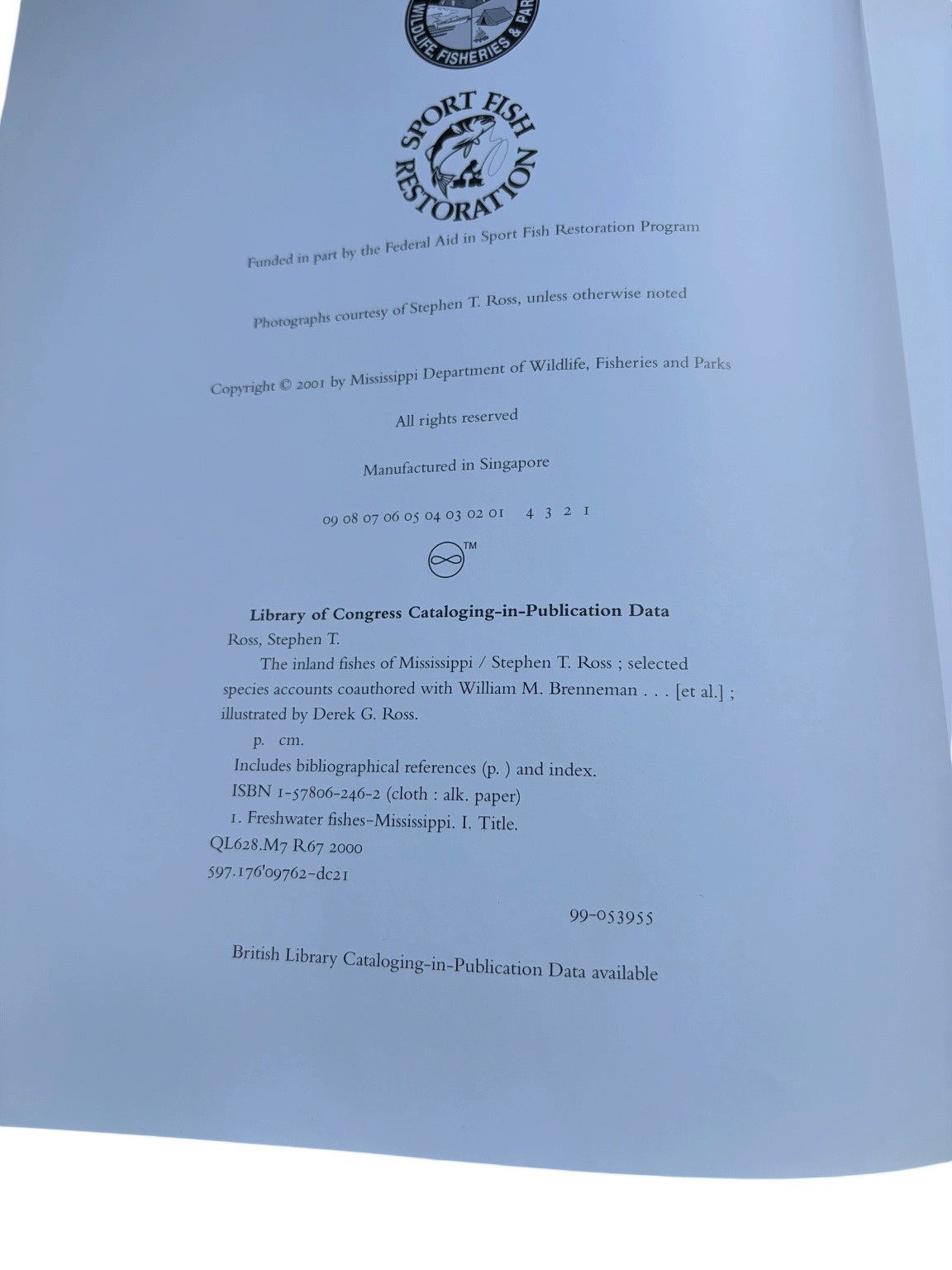 WILDLIFE FISHERIES & PAR

SPORT FISH RESTORATION

Funded in part by the Federal Aid in Sport Fish Restoration Program

Photographs courtesy of Stephen T. Ross, unless otherwise noted

Copyright © 2001 by Mississippi Department of Wildlife, Fisheries and Parks

All rights reserved

Manufactured in Singapore

09 08 07 06 05 04 03 02 01 4 3 2 1

TM

Library of Congress Cataloging-in-Publication Data

Ross, Stephen T.

The inland fishes of Mississippi / Stephen T. Ross ; selected species accounts coauthored with William M. Brenneman . . . [et al.] ; illustrated by Derek G. Ross.

p. cm.

Includes bibliographical references (p. ) and index.

ISBN 1-57806-246-2 (cloth : alk. paper)

1. Freshwater fishes–Mississippi. I. Title.

QL628.M7 R67 2000

597.176'09762–dc21

99-053955

British Library Cataloging-in-Publication Data available